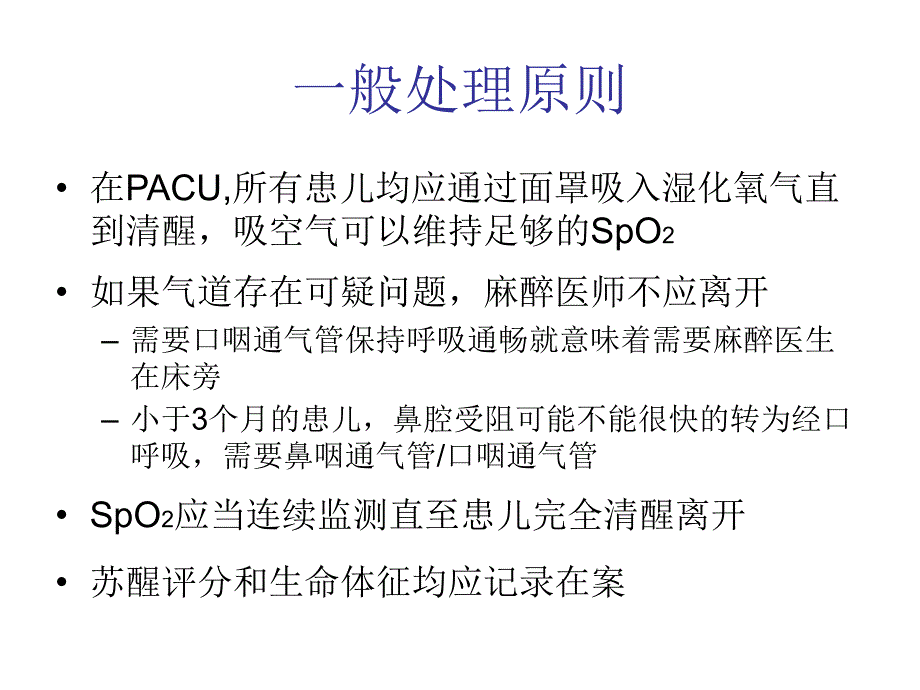 一般处理原则

• 在PACU,所有患儿均应通过面罩吸入湿化氧气直到清醒，吸空气可以维持足够的$SpO_2$

• 如果气道存在可疑问题，麻醉医师不应离开
  – 需要口咽通气管保持呼吸通畅就意味着需要麻醉医生在床旁
  – 小于3个月的患儿，鼻腔受阻可能不能很快的转为经口呼吸，需要鼻咽通气管/口咽通气管

• $SpO_2$应当连续监测直至患儿完全清醒离开

• 苏醒评分和生命体征均应记录在案